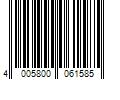 4 005800 061585